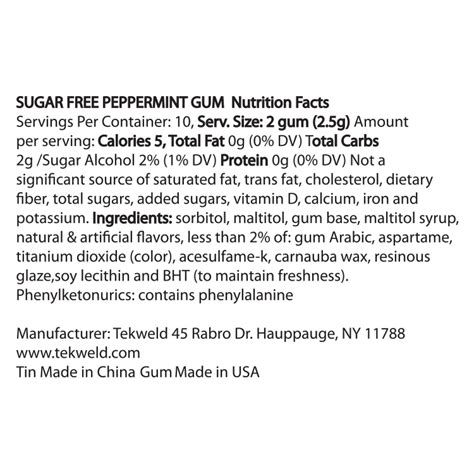 SUGAR FREE PEPPERMINT GUM Nutrition Facts
Servings Per Container: 10, Serv. Size: 2 gum (2.5g) Amount per serving: Calories 5, Total Fat 0g (0% DV) Total Carbs 2g /Sugar Alcohol 2% (1% DV) Protein 0g (0% DV) Not a significant source of saturated fat, trans fat, cholesterol, dietary fiber, total sugars, added sugars, vitamin D, calcium, iron and potassium. Ingredients: sorbitol, maltitol, gum base, maltitol syrup, natural & artificial flavors, less than 2% of: gum Arabic, aspartame, titanium dioxide (color), acesulfame-k, carnauba wax, resinous glaze,soy lecithin and BHT (to maintain freshness).
Phenylketonurics: contains phenylalanine

Manufacturer: Tekweld 45 Rabro Dr. Hauppauge, NY 11788
www.tekweld.com
Tin Made in China Gum Made in USA